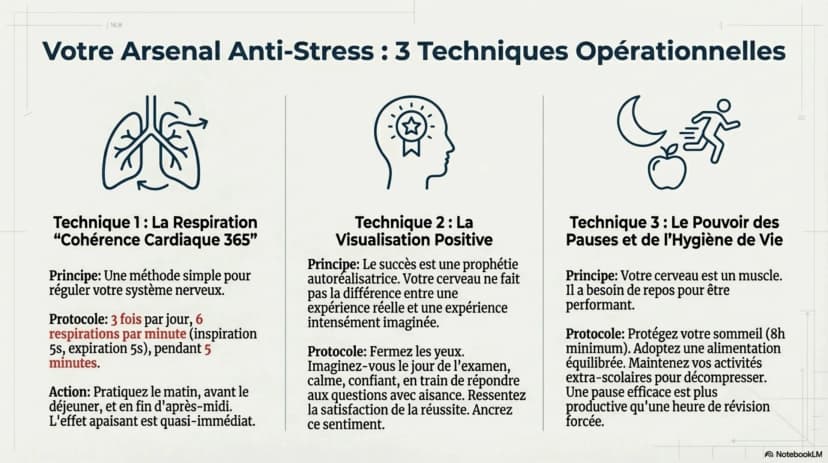 Votre Arsenal Anti-Stress : 3 Techniques Opérationnelles

Technique 1 : La Respiration “Cohérence Cardiaque 365”

Principe: Une méthode simple pour réguler votre système nerveux.

Protocole: 3 fois par jour, 6 respirations par minute (inspiration 5s, expiration 5s), pendant 5 minutes.

Action: Pratiquez le matin, avant le déjeuner, et en fin d'après-midi. L'effet apaisant est quasi-immédiat.

Technique 2 : La Visualisation Positive

Principe: Le succès est une prophétie autoréalisatrice. Votre cerveau ne fait pas la différence entre une expérience réelle et une expérience intensément imaginée.

Protocole: Fermez les yeux. Imaginez-vous le jour de l'examen, calme, confiant, en train de répondre aux questions avec aisance. Ressentez la satisfaction de la réussite. Ancrez ce sentiment.

Technique 3 : Le Pouvoir des Pauses et de l'Hygiène de Vie

Principe: Votre cerveau est un muscle. Il a besoin de repos pour être performant.

Protocole: Protégez votre sommeil (8h minimum). Adoptez une alimentation équilibrée. Maintenez vos activités extra-scolaires pour décompresser. Une pause efficace est plus productive qu'une heure de révision forcée.

NotebookLM